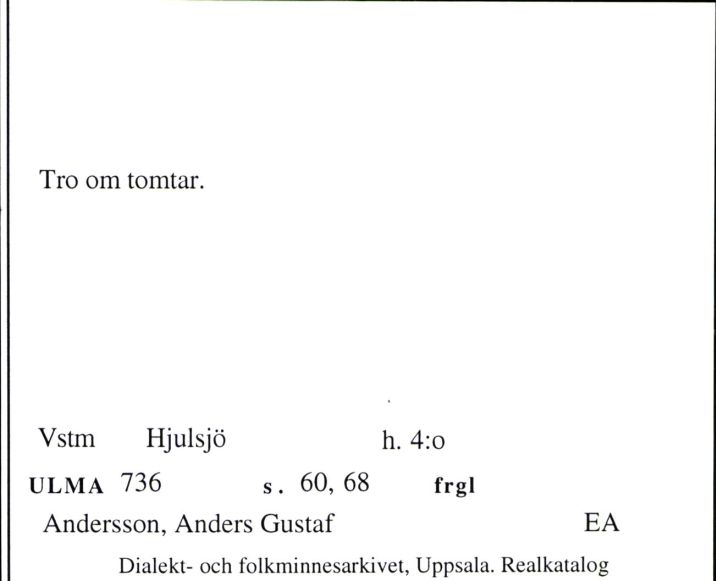 Tro om tomtar.

Vstm Hjulsjö h. 4:o

ULMA 736 s. 60, 68 frgl

Andersson, Anders Gustaf EA

Dialekt- och folkminnesarkivet, Uppsala. Realkatalog